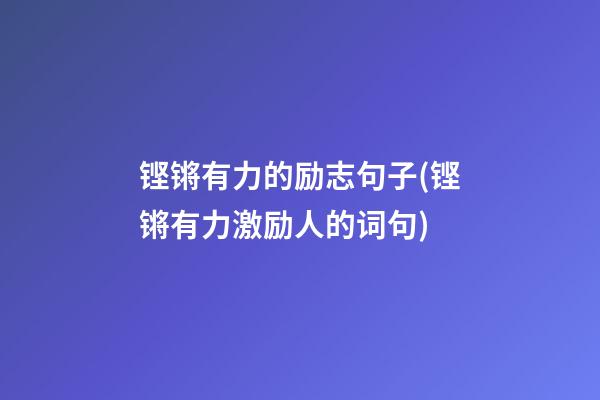 铿锵有力的励志句子(铿锵有力激励人的词句)